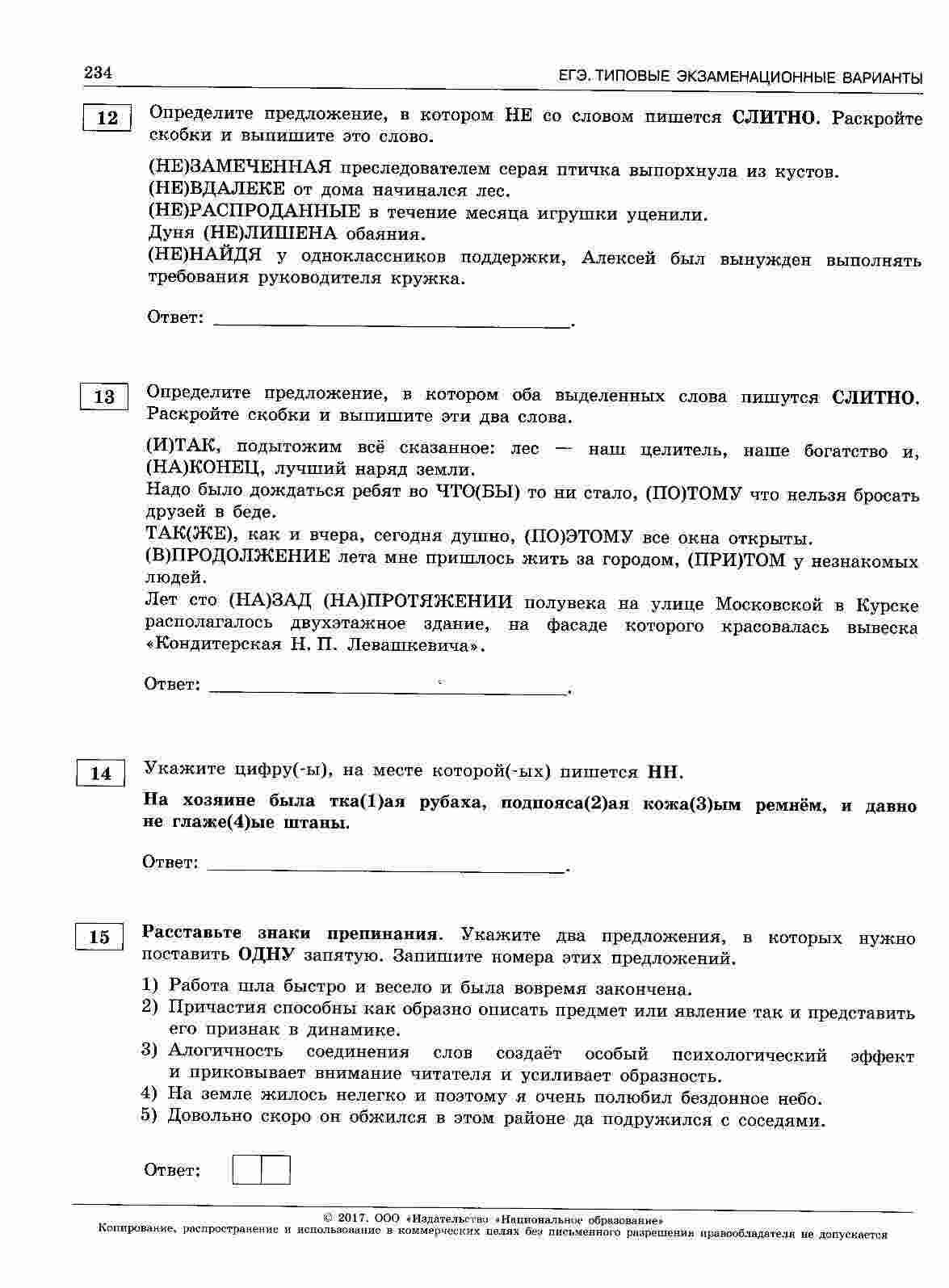 234 ЕГЭ. ТИПОВЫЕ ЭКЗАМЕНАЦИОННЫЕ ВАРИАНТЫ

12

Определите предложение, в котором НЕ со словом пишется СЛИТНО. Раскройте скобки и выпишите это слово.

(НЕ)ЗАМЕЧЕННАЯ преследователем серая птичка выпорхнула из кустов.
(НЕ)ВДАЛЕКЕ от дома начинался лес.
(НЕ)РАСПРОДАННЫЕ в течение месяца игрушки уценили.
Дуня (НЕ)ЛИШЕНА обаяния.
(НЕ)НАЙДЯ у одноклассников поддержки, Алексей был вынужден выполнять требования руководителя кружка.

Ответ: ____.

13

Определите предложение, в котором оба выделенных слова пишутся СЛИТНО. Раскройте скобки и выпишите эти два слова.

(И)ТАК, подытожим всё сказанное: лес — наш целитель, наше богатство и, (НА)КОНЕЦ, лучший наряд земли.
Надо было дождаться ребят во ЧТО(БЫ) то ни стало, (ПО)ТОМУ что нельзя бросать друзей в беде.
ТАК(ЖЕ), как и вчера, сегодня душно, (ПО)ЭТОМУ все окна открыты.
(В)ПРОДОЛЖЕНИЕ лета мне пришлось жить за городом, (ПРИ)ТОМ у незнакомых людей.
Лет сто (НА)ЗАД (НА)ПРОТЯЖЕНИИ полувека на улице Московской в Курске располагалось двухэтажное здание, на фасаде которого красовалась вывеска «Кондитерская Н. П. Левашкевича».

Ответ: ____.

14

Укажите цифру(-ы), на месте которой(-ых) пишется НН.

На хозяине была тка(1)ая рубаха, подпояса(2)ая кожа(3)ым ремнём, и давно не глаже(4)ые штаны.

Ответ: ____.

15

Расставьте знаки препинания. Укажите два предложения, в которых нужно поставить ОДНУ запятую. Запишите номера этих предложений.

1) Работа шла быстро и весело и была вовремя закончена.
2) Причастия способны как образно описать предмет или явление так и представить его признак в динамике.
3) Алогичность соединения слов создаёт особый психологический эффект и приковывает внимание читателя и усиливает образность.
4) На земле жилось нелегко и поэтому я очень полюбил бездонное небо.
5) Довольно скоро он обжился в этом районе да подружился с соседями.

Ответ:

© 2017. ООО «Издательство «Национальное образование»
Копирование, распространение и использование в коммерческих целях без письменного разрешения правообладателя не допускается